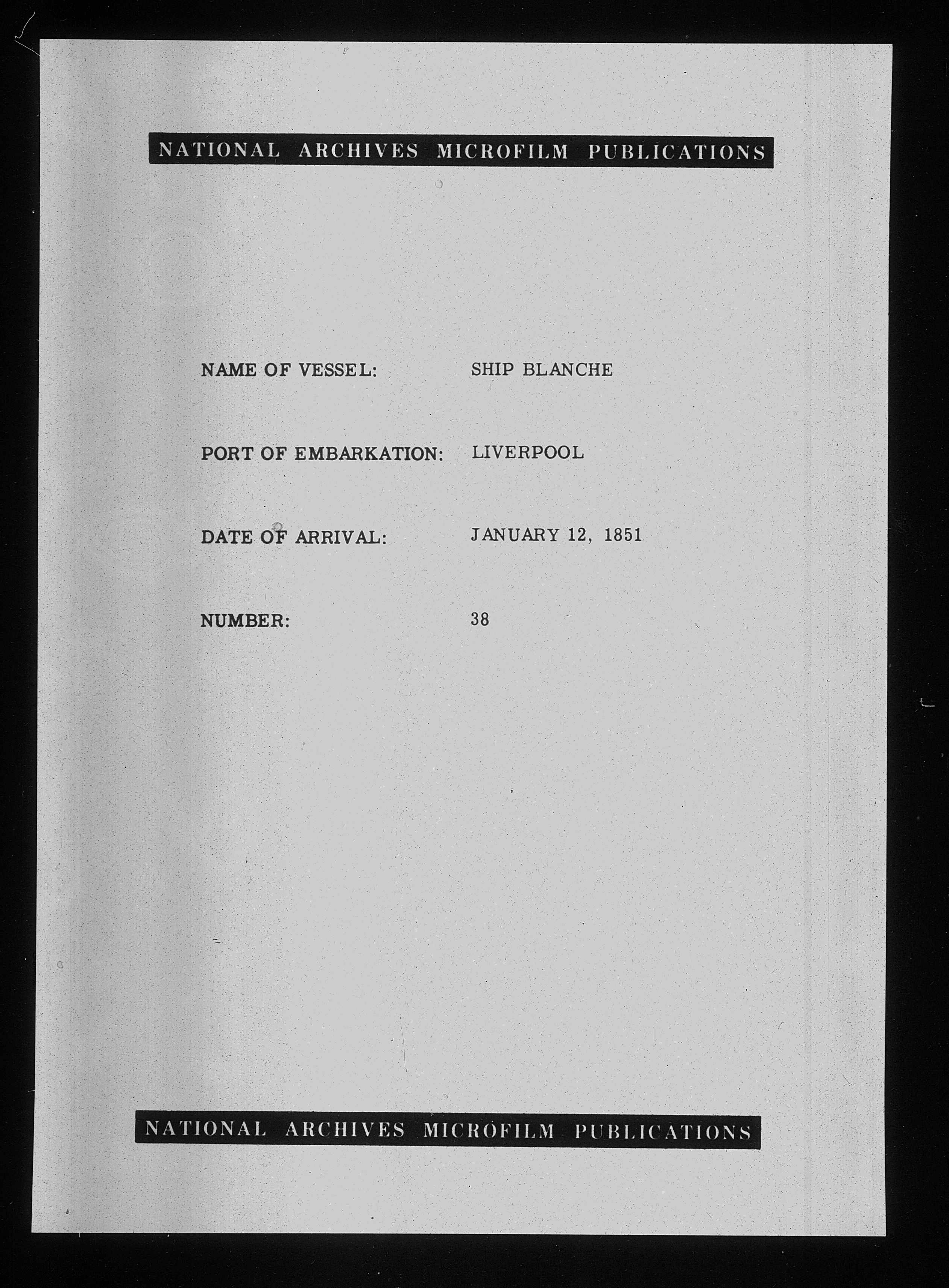 NATIONAL ARCHIVES MICROFILM PUBLICATIONS

NAME OF VESSEL: SHIP BLANCHE

PORT OF EMBARKATION: LIVERPOOL

DATE OF ARRIVAL: JANUARY 12, 1851

NUMBER: 38

NATIONAL ARCHIVES MICROFILM PUBLICATIONS